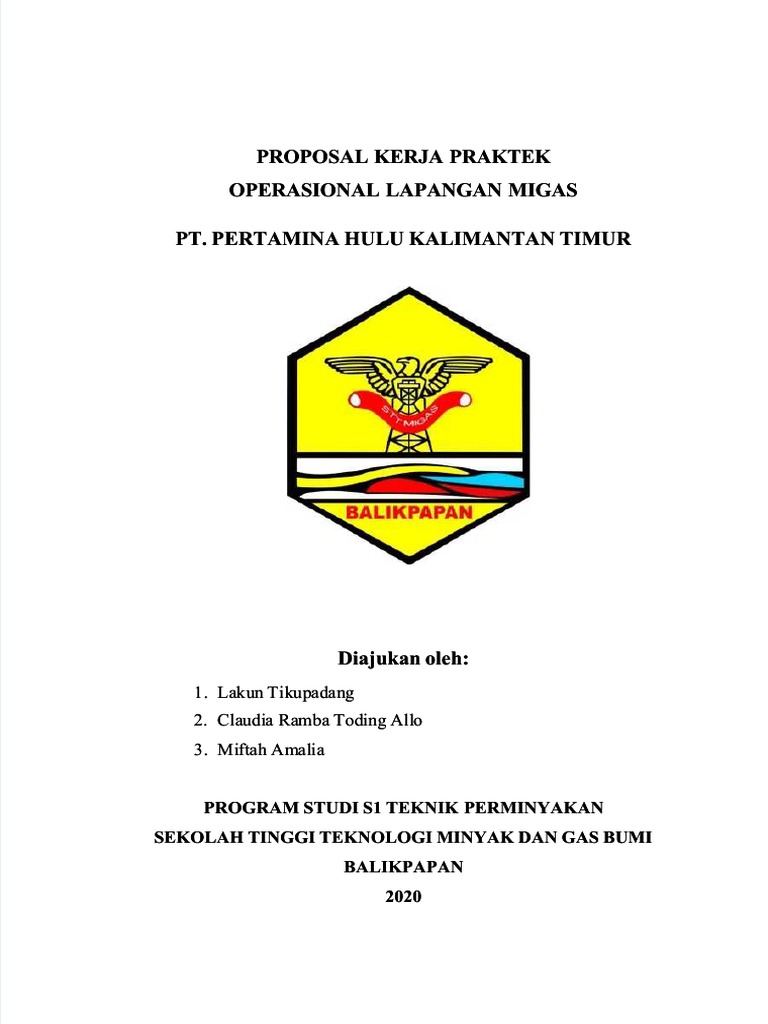 PROPOSAL KERJA PRAKTEK
OPERASIONAL LAPANGAN MIGAS

PT. PERTAMINA HULU KALIMANTAN TIMUR

STT MIGAS

BALIKPAPAN

Diajukan oleh:

1. Lakun Tikupadang
2. Claudia Ramba Toding Allo
3. Miftah Amalia

PROGRAM STUDI S1 TEKNIK PERMINYAKAN
SEKOLAH TINGGI TEKNOLOGI MINYAK DAN GAS BUMI
BALIKPAPAN
2020